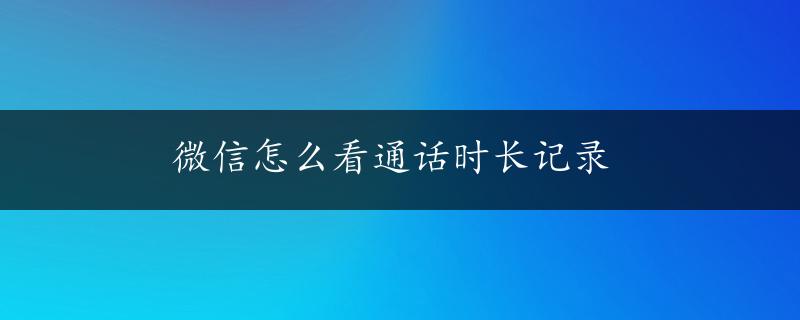 微信怎么看通话时长记录